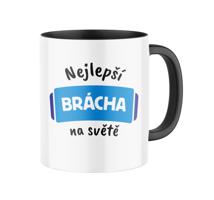 Nejlepší
BRÁCHA
na světě